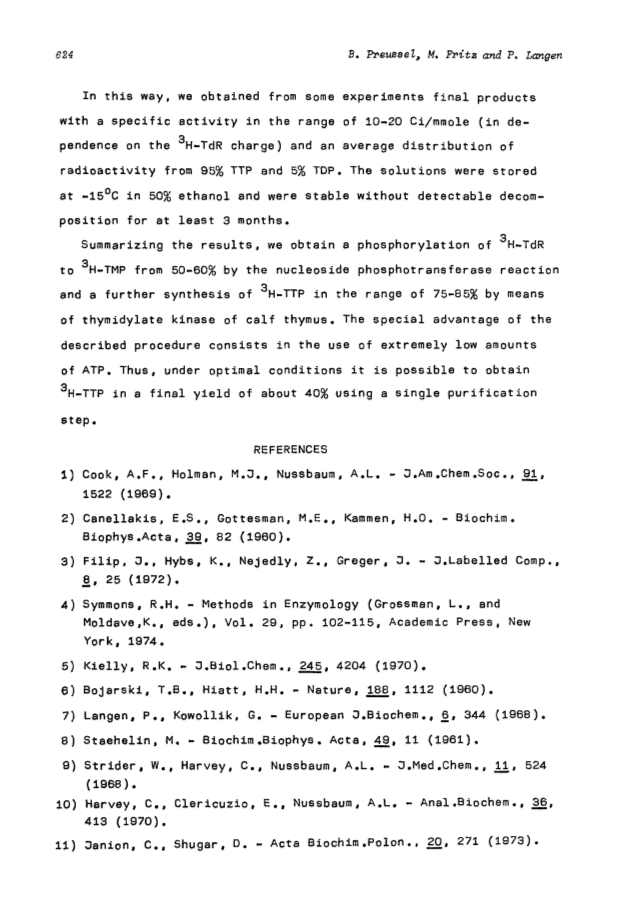 624 B. Preussel, M. Fritz and P. Langen

In this way, we obtained from some experiments final products with a specific activity in the range of 10-20 Ci/mmole (in dependence on the $^3$H-TdR charge) and an average distribution of radioactivity from 95% TTP and 5% TDP. The solutions were stored at -15$^0$C in 50% ethanol and were stable without detectable decomposition for at least 3 months.

Summarizing the results, we obtain a phosphorylation of $^3$H-TdR to $^3$H-TMP from 50-60% by the nucleoside phosphotransferase reaction and a further synthesis of $^3$H-TTP in the range of 75-85% by means of thymidylate kinase of calf thymus. The special advantage of the described procedure consists in the use of extremely low amounts of ATP. Thus, under optimal conditions it is possible to obtain $^3$H-TTP in a final yield of about 40% using a single purification step.

REFERENCES

1) Cook, A.F., Holman, M.J., Nussbaum, A.L. - J.Am.Chem.Soc., 91, 1522 (1969).

2) Canellakis, E.S., Gottesman, M.E., Kammen, H.O. - Biochim. Biophys.Acta, 39, 82 (1960).

3) Filip, J., Hybs, K., Nejedly, Z., Greger, J. - J.Labelled Comp., 8, 25 (1972).

4) Symmons, R.H. - Methods in Enzymology (Grossman, L., and Moldave,K., eds.), Vol. 29, pp. 102-115, Academic Press, New York, 1974.

5) Kielly, R.K. - J.Biol.Chem., 245, 4204 (1970).

6) Bojarski, T.B., Hiatt, H.H. - Nature, 188, 1112 (1960).

7) Langen, P., Kowollik, G. - European J.Biochem., 6, 344 (1968).

8) Staehelin, M. - Biochim.Biophys. Acta, 49, 11 (1961).

9) Strider, W., Harvey, C., Nussbaum, A.L. - J.Med.Chem., 11, 524 (1968).

10) Harvey, C., Clericuzio, E., Nussbaum, A.L. - Anal.Biochem., 36, 413 (1970).

11) Janion, C., Shugar, D. - Acta Biochim.Polon., 20, 271 (1973).